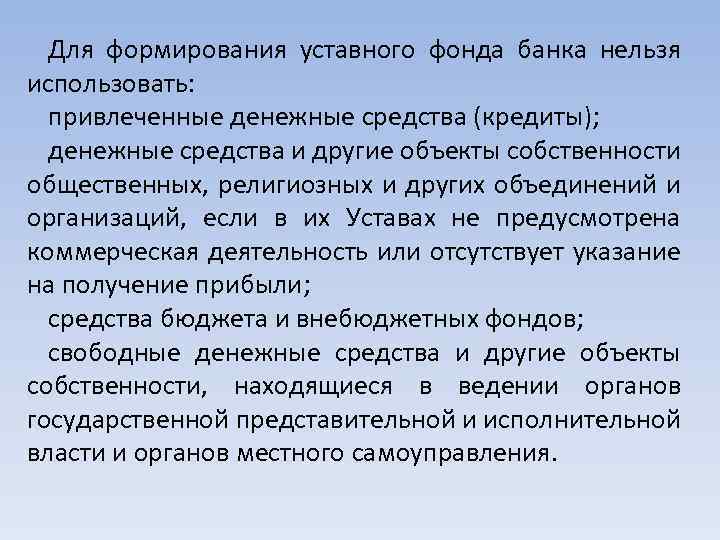 Для формирования уставного фонда банка нельзя использовать:

привлеченные денежные средства (кредиты);

денежные средства и другие объекты собственности общественных, религиозных и других объединений и организаций, если в их Уставах не предусмотрена коммерческая деятельность или отсутствует указание на получение прибыли;

средства бюджета и внебюджетных фондов;

свободные денежные средства и другие объекты собственности, находящиеся в ведении органов государственной представительной и исполнительной власти и органов местного самоуправления.